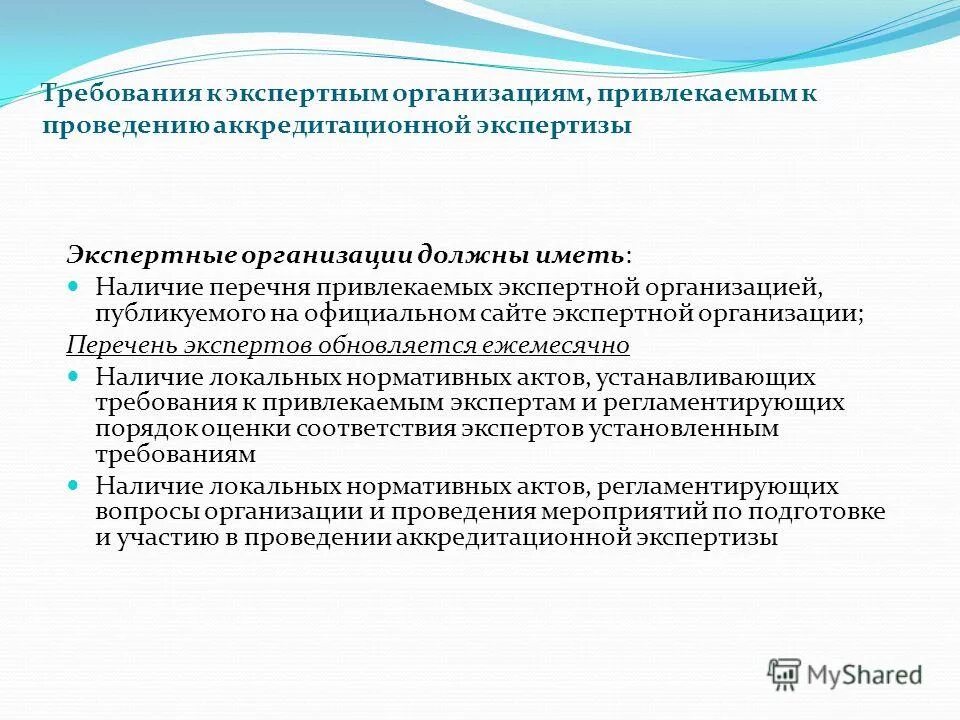 Требования к экспертным организациям, привлекаемым к проведению аккредитационной экспертизы

Экспертные организации должны иметь:

Наличие перечня привлекаемых экспертной организацией, публикуемого на официальном сайте экспертной организации;

Перечень экспертов обновляется ежемесячно

Наличие локальных нормативных актов, устанавливающих требования к привлекаемым экспертам и регламентирующих порядок оценки соответствия экспертов установленным требованиям

Наличие локальных нормативных актов, регламентирующих вопросы организации и проведения мероприятий по подготовке и участию в проведении аккредитационной экспертизы

MyShared